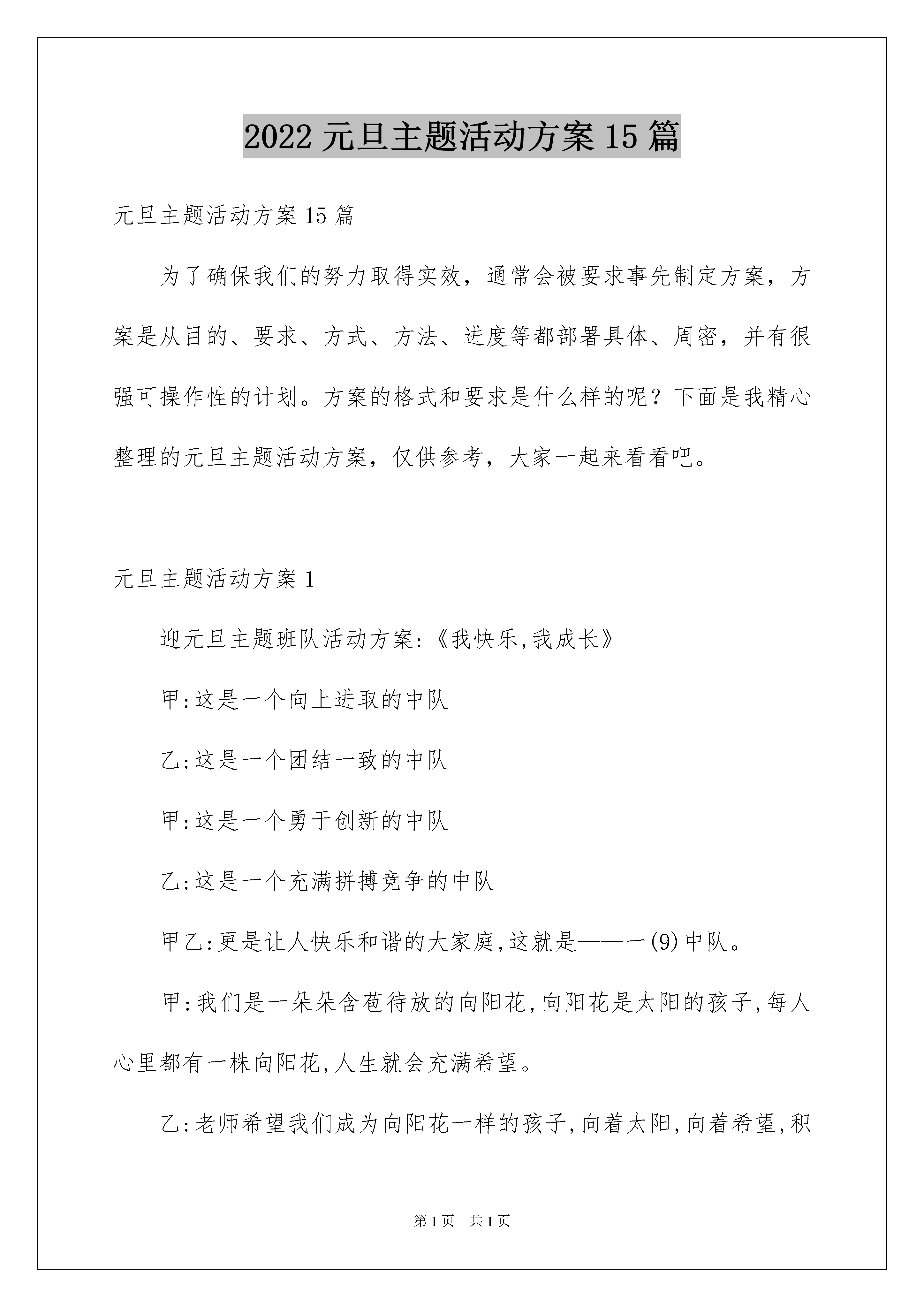 2022元旦主题活动方案15篇

元旦主题活动方案15篇

为了确保我们的努力取得实效，通常会被要求事先制定方案，方案是从目的、要求、方式、方法、进度等都部署具体、周密，并有很强可操作性的计划。方案的格式和要求是什么样的呢？下面是我精心整理的元旦主题活动方案，仅供参考，大家一起来看看吧。

元旦主题活动方案1

迎元旦主题班队活动方案:《我快乐,我成长》

甲:这是一个向上进取的中队

乙:这是一个团结一致的中队

甲:这是一个勇于创新的中队

乙:这是一个充满拼搏竞争的中队

甲乙:更是让人快乐和谐的大家庭,这就是——一(9)中队。

甲:我们是一朵朵含苞待放的向阳花,向阳花是太阳的孩子,每人心里都有一株向阳花,人生就会充满希望。

乙:老师希望我们成为向阳花一样的孩子,向着太阳,向着希望,积

第1页 共1页